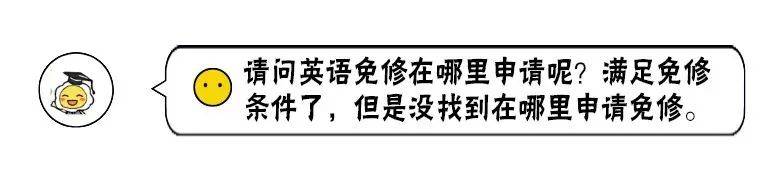 请问英语免修在哪里申请呢？满足免修条件了，但是没找到在哪里申请免修。